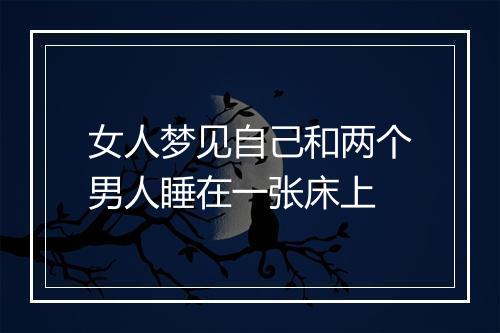 女人梦见自己和两个男人睡在一张床上